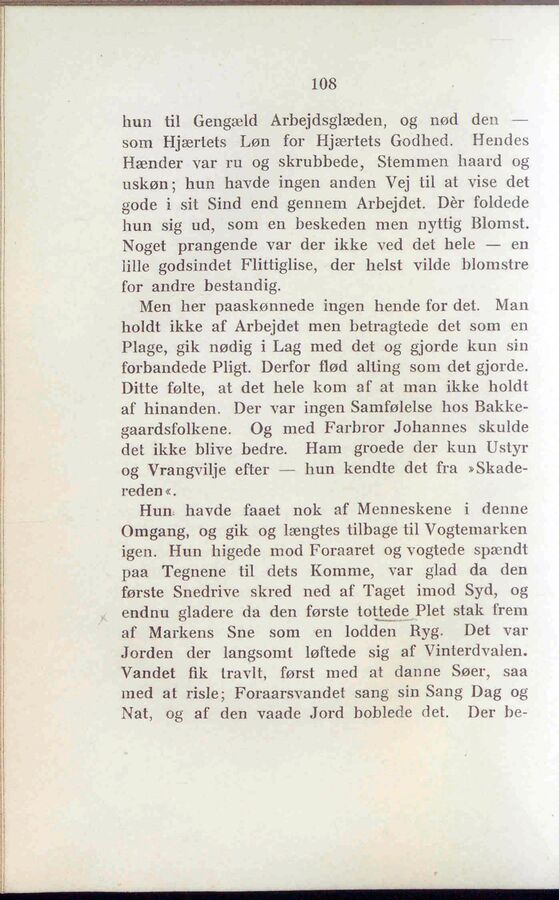 108

hun til Gengæld Arbejdsglæden, og nød den — som Hjærtets Løn for Hjærtets Godhed. Hendes Hænder var ru og skrubbede, Stemmen haard og uskøn; hun havde ingen anden Vej til at vise det gode i sit Sind end gennem Arbejdet. Dèr foldede hun sig ud, som en beskeden men nyttig Blomst. Noget prangende var der ikke ved det hele — en lille godsindet Flittiglise, der helst vilde blomstre for andre bestandig.

Men her paaskønnede ingen hende for det. Man holdt ikke af Arbejdet men betragtede det som en Plage, gik nødig i Lag med det og gjorde kun sin forbandede Pligt. Derfor flød alting som det gjorde. Ditte følte, at det hele kom af at man ikke holdt af hinanden. Der var ingen Samfølelse hos Bakkegaardsfolkene. Og med Farbror Johannes skulde det ikke blive bedre. Ham groede der kun Ustyr og Vrangvilje efter — hun kendte det fra »Skadereden«.

Hun havde faaet nok af Menneskene i denne Omgang, og gik og længtes tilbage til Vogtemarken igen. Hun higede mod Foraaret og vogtede spændt paa Tegnene til dets Komme, var glad da den første Snedrive skred ned af Taget imod Syd, og endnu gladere da den første tottede Plet stak frem af Markens Sne som en lodden Ryg. Det var Jorden der langsomt løftede sig af Vinterdvalen. Vandet fik travlt, først med at danne Søer, saa med at risle; Foraarsvandet sang sin Sang Dag og Nat, og af den vaade Jord boblede det. Der be-